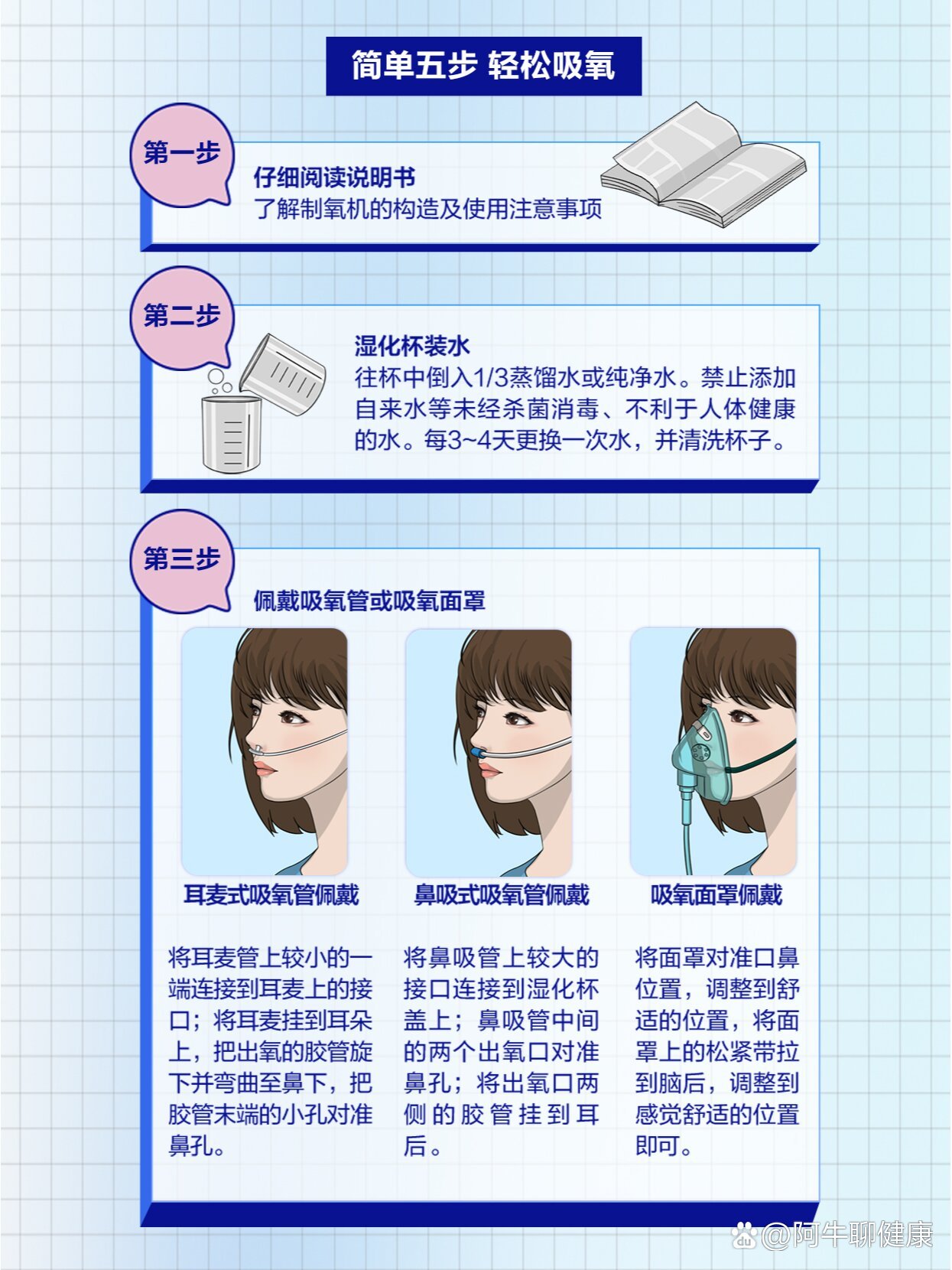 简单五步 轻松吸氧

第一步

仔细阅读说明书
了解制氧机的构造及使用注意事项

第二步

湿化杯装水
往杯中倒入1/3蒸馏水或纯净水。禁止添加自来水等未经杀菌消毒、不利于人体健康的水。每3~4天更换一次水，并清洗杯子。

第三步

佩戴吸氧管或吸氧面罩

耳麦式吸氧管佩戴

将耳麦管上较小的一端连接到耳麦上的接口；将耳麦挂到耳朵上，把出氧的胶管旋下并弯曲至鼻下，把胶管末端的小孔对准鼻孔。

鼻吸式吸氧管佩戴

将鼻吸管上较大的接口连接到湿化杯盖上；鼻吸管中间的两个出氧口对准鼻孔；将出氧口两侧的胶管挂到耳后。

吸氧面罩佩戴

将面罩对准口鼻位置，调整到舒适的位置，将面罩上的松紧带拉到脑后，调整到感觉舒适的位置即可。

@阿牛聊健康